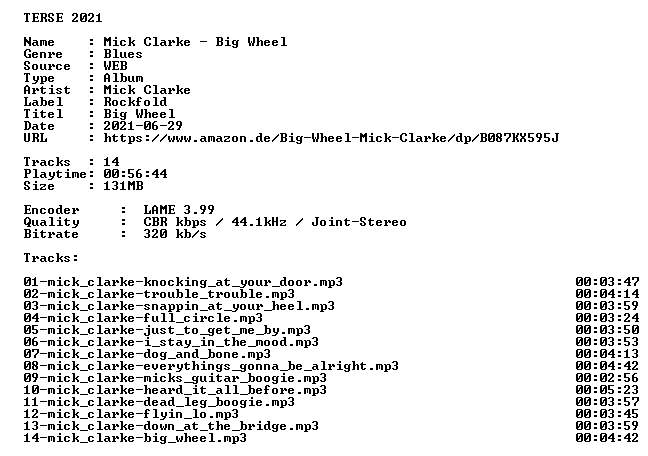 TERSE 2021

Name : Mick Clarke - Big Wheel
Genre : Blues
Source : WEB
Type : Album
Artist : Mick Clarke
Label : Rockfold
Titel : Big Wheel
Date : 2021-06-29
URL : https://www.amazon.de/Big-Wheel-Mick-Clarke/dp/B087KX595J

Tracks : 14
Playtime: 00:56:44
Size : 131MB

Encoder : LAME 3.99
Quality : CBR kbps / 44.1kHz / Joint-Stereo
Bitrate : 320 kb/s

Tracks:

01-mick_clarke-knocking_at_your_door.mp3 00:03:47
02-mick_clarke-trouble_trouble.mp3 00:04:14
03-mick_clarke-snappin_at_your_heel.mp3 00:03:59
04-mick_clarke-full_circle.mp3 00:03:24
05-mick_clarke-just_to_get_me_by.mp3 00:03:50
06-mick_clarke-i_stay_in_the_mood.mp3 00:03:53
07-mick_clarke-dog_and_bone.mp3 00:04:13
08-mick_clarke-everythings_gonna_be_alright.mp3 00:04:42
09-mick_clarke-micks_guitar_boogie.mp3 00:02:56
10-mick_clarke-heard_it_all_before.mp3 00:05:23
11-mick_clarke-dead_leg_boogie.mp3 00:03:57
12-mick_clarke-flyin_lo.mp3 00:03:45
13-mick_clarke-down_at_the_bridge.mp3 00:03:59
14-mick_clarke-big_wheel.mp3 00:04:42